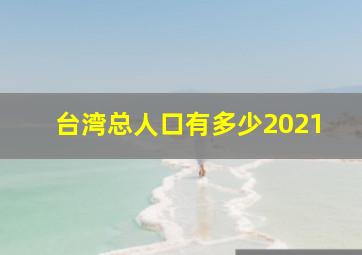 台湾总人口有多少2021